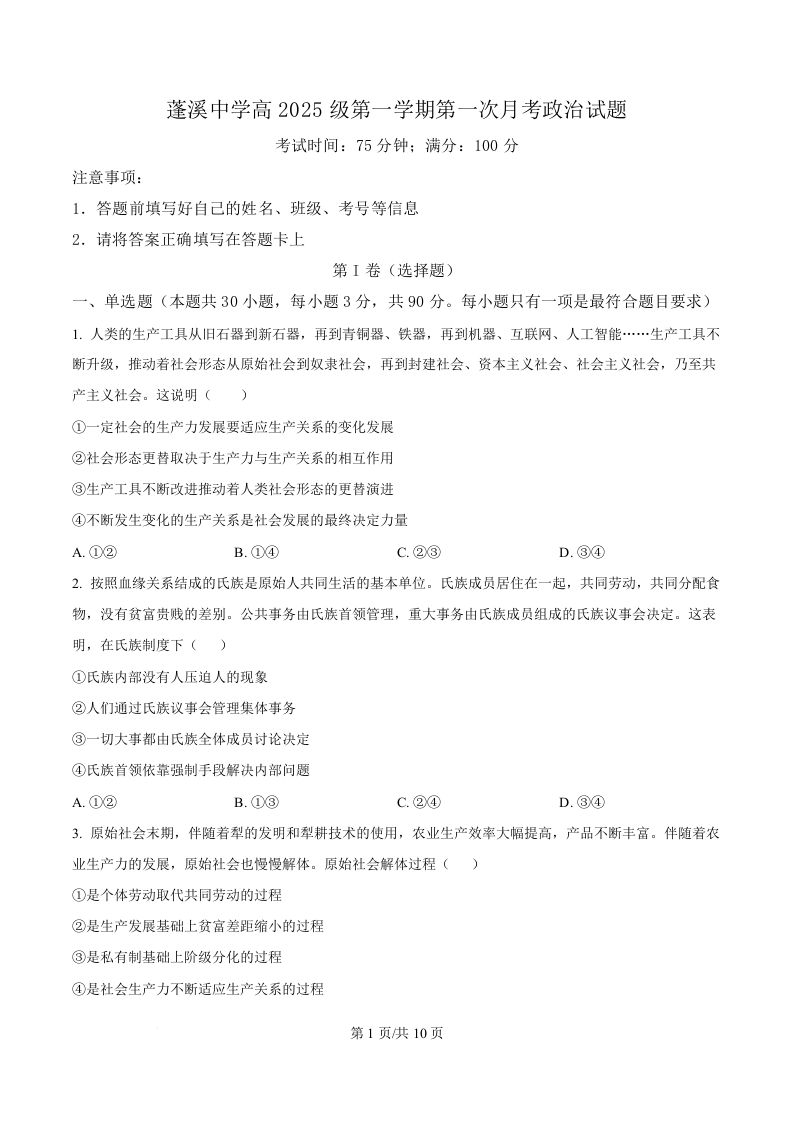 蓬溪中学高 2025 级第一学期第一次月考政治试题

考试时间：75 分钟；满分：100 分

注意事项：

1．答题前填写好自己的姓名、班级、考号等信息

2．请将答案正确填写在答题卡上

第 I 卷（选择题）

一、单选题（本题共 30 小题，每小题 3 分，共 90 分。每小题只有一项是最符合题目要求）

1. 人类的生产工具从旧石器到新石器，再到青铜器、铁器，再到机器、互联网、人工智能……生产工具不断升级，推动着社会形态从原始社会到奴隶社会，再到封建社会、资本主义社会、社会主义社会，乃至共产主义社会。这说明（　　）

①一定社会的生产力发展要适应生产关系的变化发展

②社会形态更替取决于生产力与生产关系的相互作用

③生产工具不断改进推动着人类社会形态的更替演进

④不断发生变化的生产关系是社会发展的最终决定力量

A. ①②　　B. ①④　　C. ②③　　D. ③④

2. 按照血缘关系结成的氏族是原始人共同生活的基本单位。氏族成员居住在一起，共同劳动，共同分配食物，没有贫富贵贱的差别。公共事务由氏族首领管理，重大事务由氏族成员组成的氏族议事会决定。这表明，在氏族制度下（　　）

①氏族内部没有人压迫人的现象

②人们通过氏族议事会管理集体事务

③一切大事都由氏族全体成员讨论决定

④氏族首领依靠强制手段解决内部问题

A. ①②　　B. ①③　　C. ②④　　D. ③④

3. 原始社会末期，伴随着犁的发明和犁耕技术的使用，农业生产效率大幅提高，产品不断丰富。伴随着农业生产力的发展，原始社会也慢慢解体。原始社会解体过程（　　）

①是个体劳动取代共同劳动的过程

②是生产发展基础上贫富差距缩小的过程

③是私有制基础上阶级分化的过程

④是社会生产力不断适应生产关系的过程

第 1 页/共 10 页